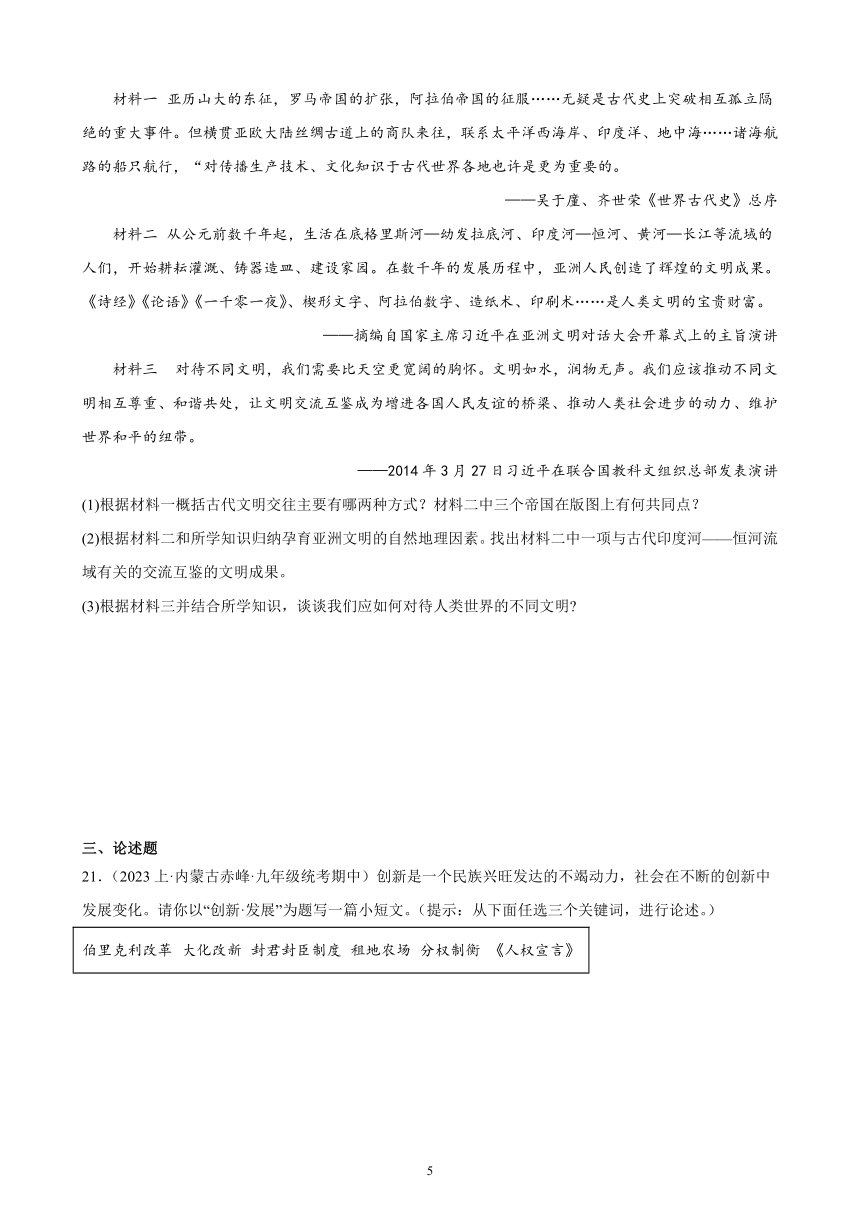 材料一 亚历山大的东征，罗马帝国的扩张，阿拉伯帝国的征服……无疑是古代史上突破相互孤立隔绝的重大事件。但横贯亚欧大陆丝绸古道上的商队来往，联系太平洋西海岸、印度洋、地中海……诸海航路的船只航行，“对传播生产技术、文化知识于古代世界各地也许是更为重要的。

——吴于廑、齐世荣《世界古代史》总序

材料二 从公元前数千年起，生活在底格里斯河—幼发拉底河、印度河—恒河、黄河—长江等流域的人们，开始耕耘灌溉、铸器造皿、建设家园。在数千年的发展历程中，亚洲人民创造了辉煌的文明成果。《诗经》《论语》《一千零一夜》、楔形文字、阿拉伯数字、造纸术、印刷术……是人类文明的宝贵财富。

——摘编自国家主席习近平在亚洲文明对话大会开幕式上的主旨演讲

材料三 对待不同文明，我们需要比天空更宽阔的胸怀。文明如水，润物无声。我们应该推动不同文明相互尊重、和谐共处，让文明交流互鉴成为增进各国人民友谊的桥梁、推动人类社会进步的动力、维护世界和平的纽带。

——2014 年 3 月 27 日习近平在联合国教科文组织总部发表演讲

(1)根据材料一概括古代文明交往主要有哪两种方式？材料二中三个帝国在版图上有何共同点？

(2)根据材料二和所学知识归纳孕育亚洲文明的自然地理因素。找出材料二中一项与古代印度河——恒河流域有关的交流互鉴的文明成果。

(3)根据材料三并结合所学知识，谈谈我们应如何对待人类世界的不同文明?

三、论述题

21.（2023 上·内蒙古赤峰·九年级统考期中）创新是一个民族兴旺发达的不竭动力，社会在不断的创新中发展变化。请你以“创新·发展”为题写一篇小短文。（提示：从下面任选三个关键词，进行论述。）

伯里克利改革 大化改新 封君封臣制度 租地农场 分权制衡 《人权宣言》

5